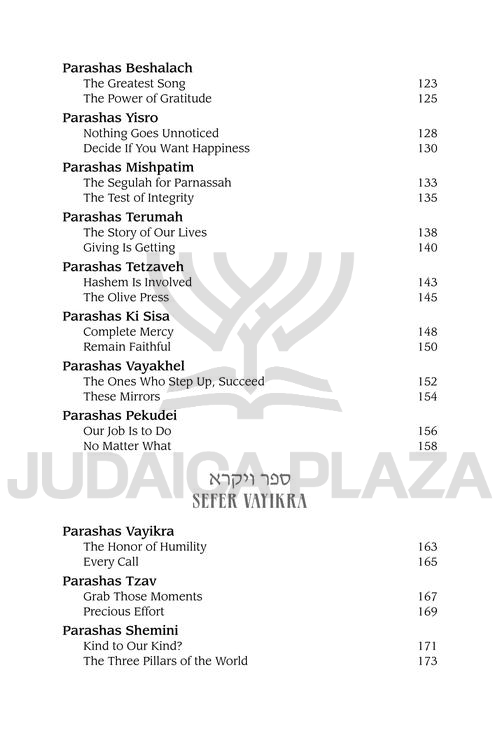 Parashas Beshalach
The Greatest Song 123
The Power of Gratitude 125

Parashas Yisro
Nothing Goes Unnoticed 128
Decide If You Want Happiness 130

Parashas Mishpatim
The Segulah for Parnassah 133
The Test of Integrity 135

Parashas Terumah
The Story of Our Lives 138
Giving Is Getting 140

Parashas Tetzaveh
Hashem Is Involved 143
The Olive Press 145

Parashas Ki Sisa
Complete Mercy 148
Remain Faithful 150

Parashas Vayakhel
The Ones Who Step Up, Succeed 152
These Mirrors 154

Parashas Pekudei
Our Job Is to Do 156
No Matter What 158

JUDAICA PLAZA

ספר ויקרא
SEFER VAYIKRA

Parashas Vayikra
The Honor of Humility 163
Every Call 165

Parashas Tzav
Grab Those Moments 167
Precious Effort 169

Parashas Shemini
Kind to Our Kind? 171
The Three Pillars of the World 173